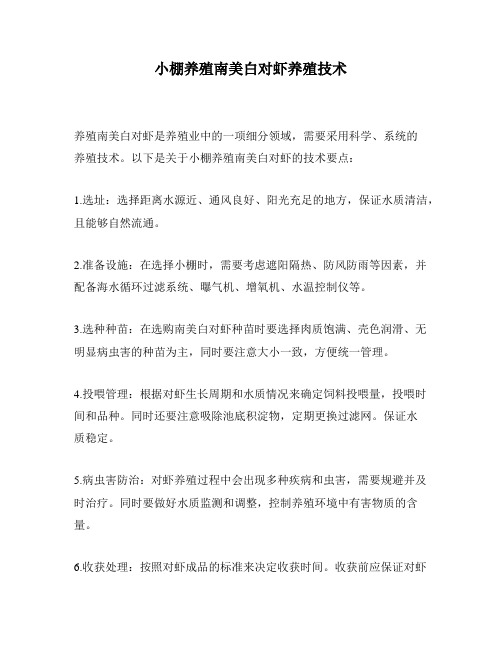 小棚养殖南美白对虾养殖技术

养殖南美白对虾是养殖业中的一项细分领域，需要采用科学、系统的养殖技术。以下是关于小棚养殖南美白对虾的技术要点：

1.选址：选择距离水源近、通风良好、阳光充足的地方，保证水质清洁，且能够自然流通。

2.准备设施：在选择小棚时，需要考虑遮阳隔热、防风防雨等因素，并配备海水循环过滤系统、曝气机、增氧机、水温控制仪等。

3.选种种苗：在选购南美白对虾种苗时要选择肉质饱满、壳色润滑、无明显病虫害的种苗为主，同时要注意大小一致，方便统一管理。

4.投喂管理：根据对虾生长周期和水质情况来确定饲料投喂量，投喂时间和品种。同时还要注意吸除池底积淀物，定期更换过滤网。保证水质稳定。

5.病虫害防治：对虾养殖过程中会出现多种疾病和虫害，需要规避并及时治疗。同时要做好水质监测和调整，控制养殖环境中有害物质的含量。

6.收获处理：按照对虾成品的标准来决定收获时间。收获前应保证对虾